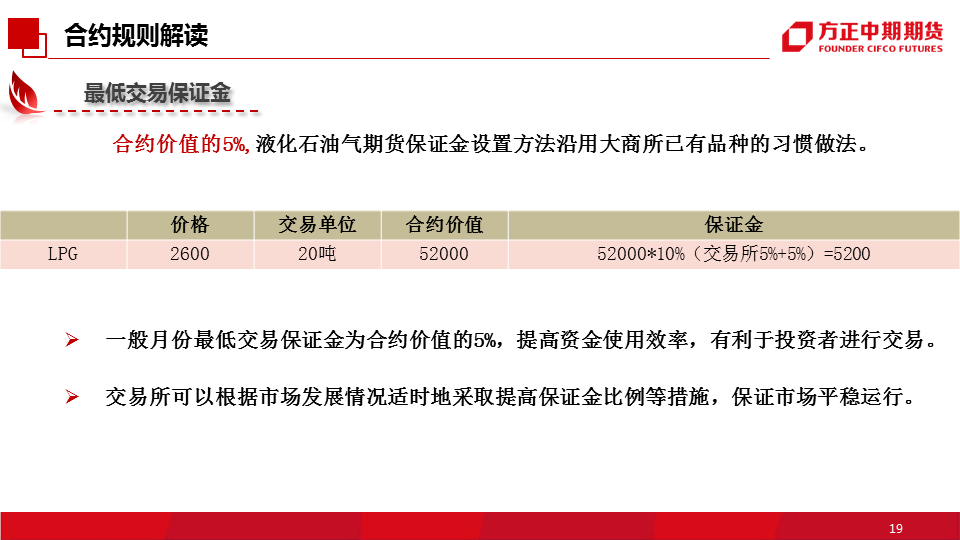 合约规则解读

方正中期期货
FOUNDER CIFCO FUTURES

最低交易保证金

合约价值的5%,液化石油气期货保证金设置方法沿用大商所已有品种的习惯做法。

|  | 价格 | 交易单位 | 合约价值 | 保证金 |
|---|---|---|---|---|
| LPG | 2600 | 20吨 | 52000 | 52000*10%(交易所5%+5%)=5200 |

➢ 一般月份最低交易保证金为合约价值的5%,提高资金使用效率,有利于投资者进行交易。

➢ 交易所可以根据市场发展情况适时地采取提高保证金比例等措施,保证市场平稳运行。

19